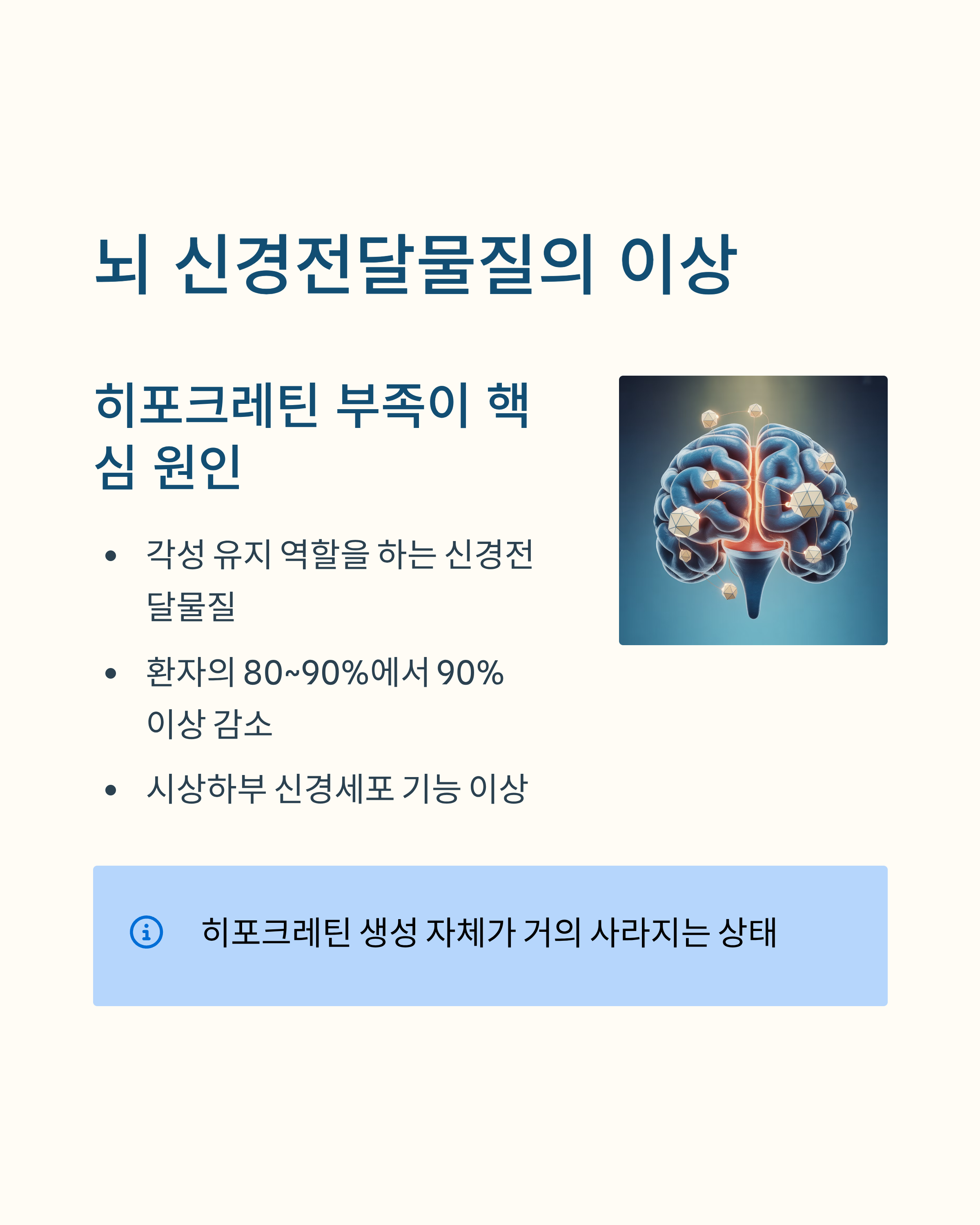 뇌 신경전달물질의 이상

히포크레틴 부족이 핵심 원인

• 각성 유지 역할을 하는 신경전달물질

• 환자의 80~90%에서 90% 이상 감소

• 시상하부 신경세포 기능 이상

히포크레틴 생성 자체가 거의 사라지는 상태